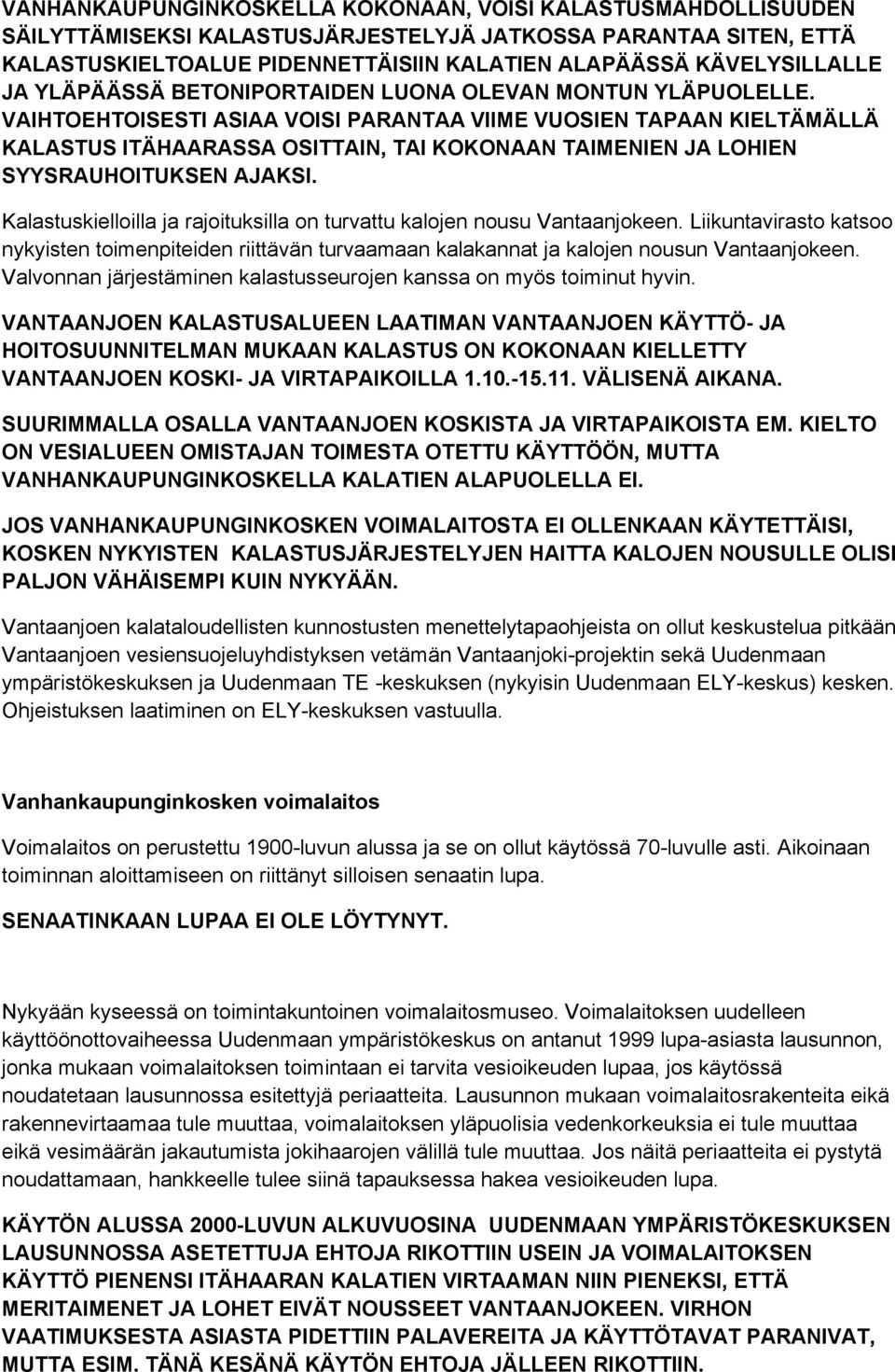 VANHANKAUPUNGINKOSKELLA KOKONAAN, VOISI KALASTUSMAHDOLLISUUDEN SÄILYTTÄMISEKSI KALASTUSJÄRJESTELYJÄ JATKOSSA PARANTAA SITEN, ETTÄ KALASTUSKIELTOALUE PIDENNETTÄISIIN KALATIEN ALAPÄÄSSÄ KÄVELYSILLALLE JA YLÄPÄÄSSÄ BETONIPORTAIDEN LUONA OLEVAN MONTUN YLÄPUOLELLE. VAIHTOEHTOISESTI ASIAA VOISI PARANTAA VIIME VUOSIEN TAPAAN KIELTÄMÄLLÄ KALASTUS ITÄHAARASSA OSITTAIN, TAI KOKONAAN TAIMENIEN JA LOHIEN SYYSRAUHOITUKSEN AJAKSI.

Kalastuskielloilla ja rajoituksilla on turvattu kalojen nousu Vantaanjokeen. Liikuntavirasto katsoo nykyisten toimenpiteiden riittävän turvaamaan kalakannat ja kalojen nousun Vantaanjokeen. Valvonnan järjestäminen kalastusseurojen kanssa on myös toiminut hyvin.

VANTAANJOEN KALASTUSALUEEN LAATIMAN VANTAANJOEN KÄYTTÖ- JA HOITOSUUNNITELMAN MUKAAN KALASTUS ON KOKONAAN KIELLETTY VANTAANJOEN KOSKI- JA VIRTAPAIKOILLA 1.10.-15.11. VÄLISENÄ AIKANA.

SUURIMMALLA OSALLA VANTAANJOEN KOSKISTA JA VIRTAPAIKOISTA EM. KIELTO ON VESIALUEEN OMISTAJAN TOIMESTA OTETTU KÄYTTÖÖN, MUTTA VANHANKAUPUNGINKOSKELLA KALATIEN ALAPUOLELLA EI.

JOS VANHANKAUPUNGINKOSKEN VOIMALAITOSTA EI OLLENKAAN KÄYTETTÄISI, KOSKEN NYKYISTEN KALASTUSJÄRJESTELYJEN HAITTA KALOJEN NOUSULLE OLISI PALJON VÄHÄISEMPI KUIN NYKYÄÄN.

Vantaanjoen kalataloudellisten kunnostusten menettelytapaohjeista on ollut keskustelua pitkään Vantaanjoen vesiensuojeluyhdistyksen vetämän Vantaanjoki-projektin sekä Uudenmaan ympäristökeskuksen ja Uudenmaan TE -keskuksen (nykyisin Uudenmaan ELY-keskus) kesken. Ohjeistuksen laatiminen on ELY-keskuksen vastuulla.

Vanhankaupunginkosken voimalaitos

Voimalaitos on perustettu 1900-luvun alussa ja se on ollut käytössä 70-luvulle asti. Aikoinaan toiminnan aloittamiseen on riittänyt silloisen senaatin lupa.

SENAATINKAAN LUPAA EI OLE LÖYTYNYT.

Nykyään kyseessä on toimintakuntoinen voimalaitosmuseo. Voimalaitoksen uudelleen käyttöönottovaiheessa Uudenmaan ympäristökeskus on antanut 1999 lupa-asiasta lausunnon, jonka mukaan voimalaitoksen toimintaan ei tarvita vesioikeuden lupaa, jos käytössä noudatetaan lausunnossa esitettyjä periaatteita. Lausunnon mukaan voimalaitosrakenteita eikä rakennevirtaamaa tule muuttaa, voimalaitoksen yläpuolisia vedenkorkeuksia ei tule muuttaa eikä vesimäärän jakautumista jokihaarojen välillä tule muuttaa. Jos näitä periaatteita ei pystytä noudattamaan, hankkeelle tulee siinä tapauksessa hakea vesioikeuden lupa.

KÄYTÖN ALUSSA 2000-LUVUN ALKUVUOSINA UUDENMAAN YMPÄRISTÖKESKUKSEN LAUSUNNOSSA ASETETTUJA EHTOJA RIKOTTIIN USEIN JA VOIMALAITOKSEN KÄYTTÖ PIENENSI ITÄHAARAN KALATIEN VIRTAAMAN NIIN PIENEKSI, ETTÄ MERITAIMENET JA LOHET EIVÄT NOUSSEET VANTAANJOKEEN. VIRHON VAATIMUKSESTA ASIASTA PIDETTIIN PALAVEREITA JA KÄYTTÖTAVAT PARANIVAT, MUTTA ESIM. TÄNÄ KESÄNÄ KÄYTÖN EHTOJA JÄLLEEN RIKOTTIIN.